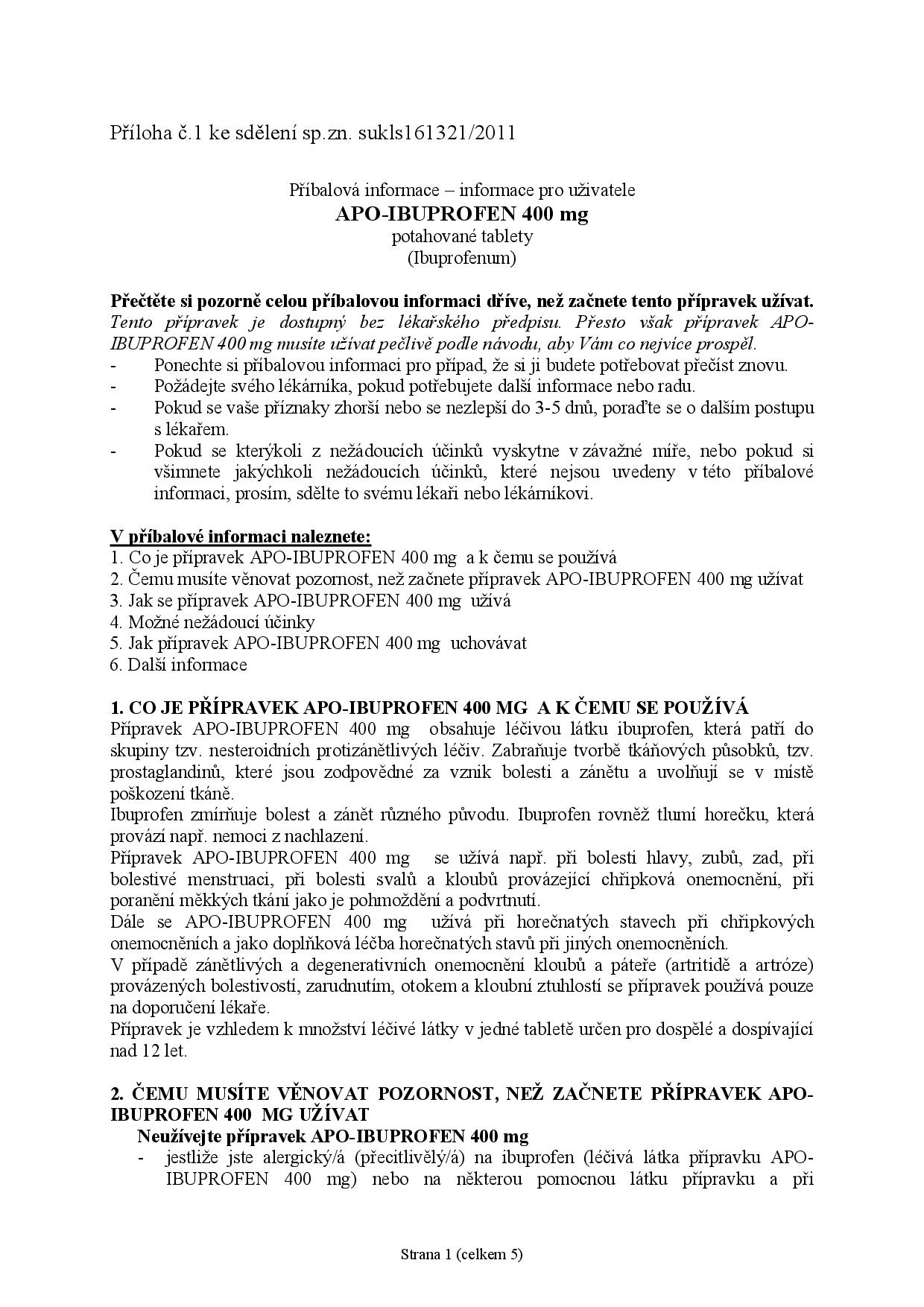 Příloha č.1 ke sdělení sp.zn. sukls161321/2011

Příbalová informace – informace pro uživatele
APO-IBUPROFEN 400 mg
potahované tablety
(Ibuprofenum)

Přečtěte si pozorně celou příbalovou informaci dříve, než začnete tento přípravek užívat.
Tento přípravek je dostupný bez lékařského předpisu. Přesto však přípravek APO-IBUPROFEN 400 mg musíte užívat pečlivě podle návodu, aby Vám co nejvíce prospěl.
- Ponechte si příbalovou informaci pro případ, že si ji budete potřebovat přečíst znovu.
- Požádejte svého lékárníka, pokud potřebujete další informace nebo radu.
- Pokud se vaše příznaky zhorší nebo se nezlepší do 3-5 dnů, poraďte se o dalším postupu s lékařem.
- Pokud se kterýkoli z nežádoucích účinků vyskytne v závažné míře, nebo pokud si všimnete jakýchkoli nežádoucích účinků, které nejsou uvedeny v této příbalové informaci, prosím, sdělte to svému lékaři nebo lékárníkovi.

V příbalové informaci naleznete:
1. Co je přípravek APO-IBUPROFEN 400 mg a k čemu se používá
2. Čemu musíte věnovat pozornost, než začnete přípravek APO-IBUPROFEN 400 mg užívat
3. Jak se přípravek APO-IBUPROFEN 400 mg užívá
4. Možné nežádoucí účinky
5. Jak přípravek APO-IBUPROFEN 400 mg uchovávat
6. Další informace

1. CO JE PŘÍPRAVEK APO-IBUPROFEN 400 MG A K ČEMU SE POUŽÍVÁ
Přípravek APO-IBUPROFEN 400 mg obsahuje léčivou látku ibuprofen, která patří do skupiny tzv. nesteroidních protizánětlivých léčiv. Zabraňuje tvorbě tkáňových působků, tzv. prostaglandinů, které jsou zodpovědné za vznik bolesti a zánětu a uvolňují se v místě poškození tkáně.
Ibuprofen zmírňuje bolest a zánět různého původu. Ibuprofen rovněž tlumí horečku, která provází např. nemoci z nachlazení.
Přípravek APO-IBUPROFEN 400 mg se užívá např. při bolesti hlavy, zubů, zad, při bolestivé menstruaci, při bolesti svalů a kloubů provázející chřipková onemocnění, při poranění měkkých tkání jako je pohmoždění a podvrtnutí.
Dále se APO-IBUPROFEN 400 mg užívá při horečnatých stavech při chřipkových onemocněních a jako doplňková léčba horečnatých stavů při jiných onemocněních.
V případě zánětlivých a degenerativních onemocnění kloubů a páteře (artritidě a artróze) provázených bolestivostí, zarudnutím, otokem a kloubní ztuhlostí se přípravek používá pouze na doporučení lékaře.
Přípravek je vzhledem k množství léčivé látky v jedné tabletě určen pro dospělé a dospívající nad 12 let.

2. ČEMU MUSÍTE VĚNOVAT POZORNOST, NEŽ ZAČNETE PŘÍPRAVEK APO-IBUPROFEN 400 MG UŽÍVAT
Neužívejte přípravek APO-IBUPROFEN 400 mg
- jestliže jste alergický/á (přecitlivělý/á) na ibuprofen (léčivá látka přípravku APO-IBUPROFEN 400 mg) nebo na některou pomocnou látku přípravku a při

Strana 1 (celkem 5)